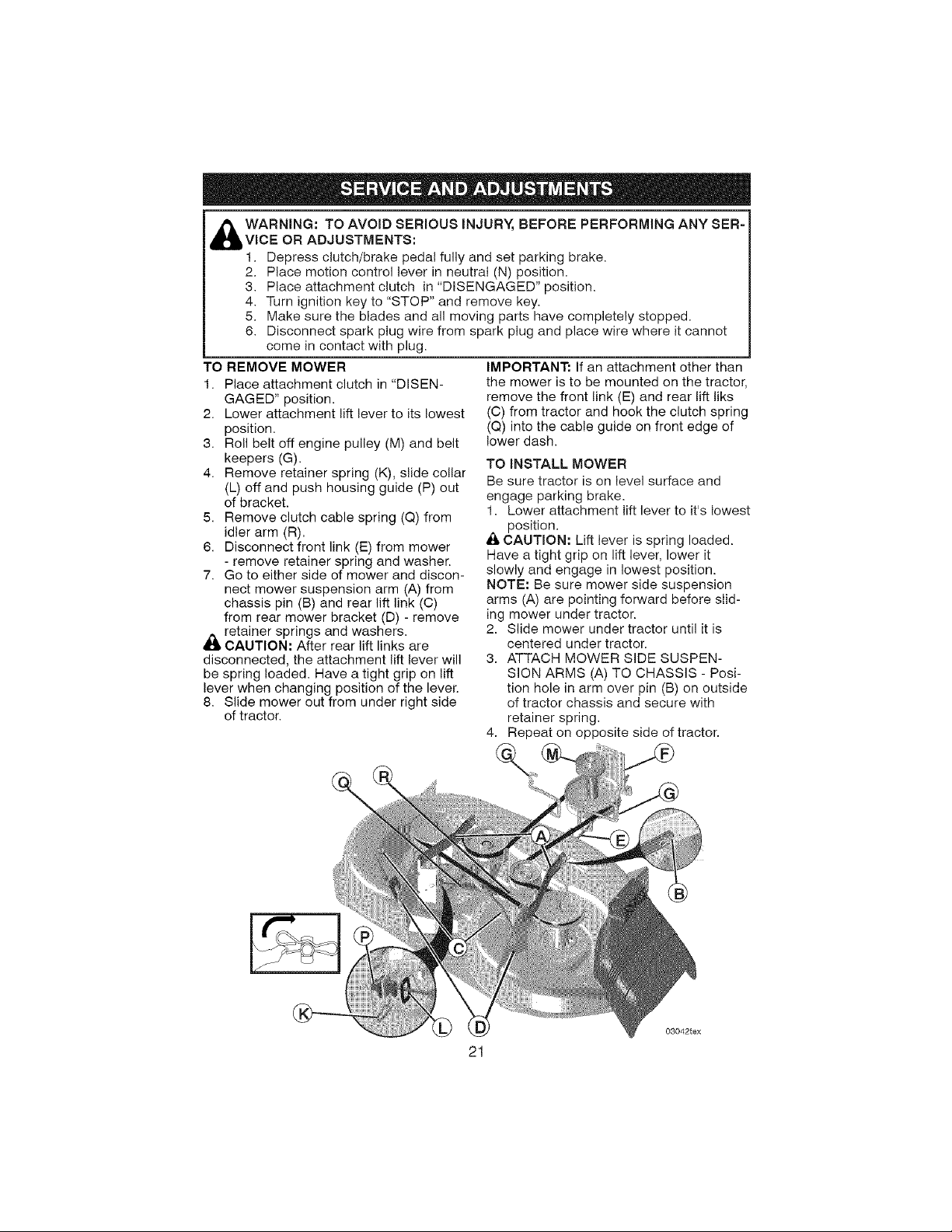 SERVICE AND ADJUSTMENTS

WARNING: TO AVOID SERIOUS INJURY, BEFORE PERFORMING ANY SERVICE OR ADJUSTMENTS:
1. Depress clutch/brake pedal fully and set parking brake.
2. Place motion control lever in neutral (N) position.
3. Place attachment clutch in "DISENGAGED" position.
4. Turn ignition key to "STOP" and remove key.
5. Make sure the blades and all moving parts have completely stopped.
6. Disconnect spark plug wire from spark plug and place wire where it cannot come in contact with plug.

TO REMOVE MOWER
1. Place attachment clutch in "DISENGAGED" position.
2. Lower attachment lift lever to its lowest position.
3. Roll belt off engine pulley (M) and belt keepers (G).
4. Remove retainer spring (K), slide collar (L) off and push housing guide (P) out of bracket.
5. Remove clutch cable spring (Q) from idler arm (R).
6. Disconnect front link (E) from mower - remove retainer spring and washer.
7. Go to either side of mower and disconnect mower suspension arm (A) from chassis pin (B) and rear lift link (C) from rear mower bracket (D) - remove retainer springs and washers.

CAUTION: After rear lift links are disconnected, the attachment lift lever will be spring loaded. Have a tight grip on lift lever when changing position of the lever.
8. Slide mower out from under right side of tractor.

IMPORTANT: If an attachment other than the mower is to be mounted on the tractor, remove the front link (E) and rear lift liks (C) from tractor and hook the clutch spring (Q) into the cable guide on front edge of lower dash.

TO INSTALL MOWER
Be sure tractor is on level surface and engage parking brake.
1. Lower attachment lift lever to it's lowest position.

CAUTION: Lift lever is spring loaded. Have a tight grip on lift lever, lower it slowly and engage in lowest position.
NOTE: Be sure mower side suspension arms (A) are pointing forward before sliding mower under tractor.
2. Slide mower under tractor until it is centered under tractor.
3. ATTACH MOWER SIDE SUSPENSION ARMS (A) TO CHASSIS - Position hole in arm over pin (B) on outside of tractor chassis and secure with retainer spring.
4. Repeat on opposite side of tractor.

G M F
Q R G
A E
B
P
C
K L D
03042tex

21